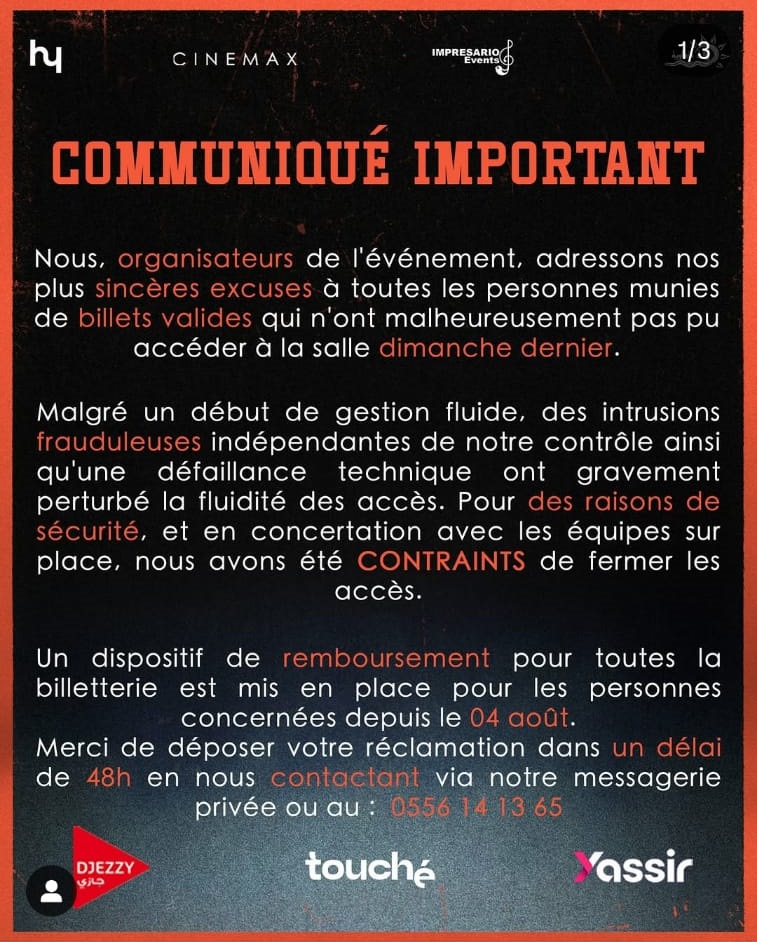 hy CINEMAX IMPRESARIO Events 1/3

COMMUNIQUÉ IMPORTANT

Nous, organisateurs de l'événement, adressons nos plus sincères excuses à toutes les personnes munies de billets valides qui n'ont malheureusement pas pu accéder à la salle dimanche dernier.

Malgré un début de gestion fluide, des intrusions frauduleuses indépendantes de notre contrôle ainsi qu'une défaillance technique ont gravement perturbé la fluidité des accès. Pour des raisons de sécurité, et en concertation avec les équipes sur place, nous avons été CONTRAINTS de fermer les accès.

Un dispositif de remboursement pour toutes la billetterie est mis en place pour les personnes concernées depuis le 04 août.
Merci de déposer votre réclamation dans un délai de 48h en nous contactant via notre messagerie privée ou au : 0556 14 13 65

DJEZZY جازي touché Yassir